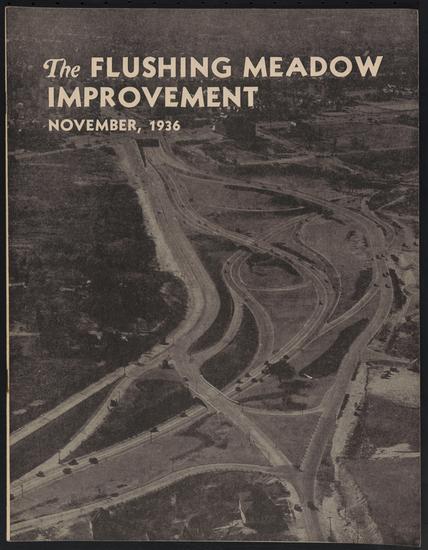 The FLUSHING MEADOW IMPROVEMENT

NOVEMBER, 1936